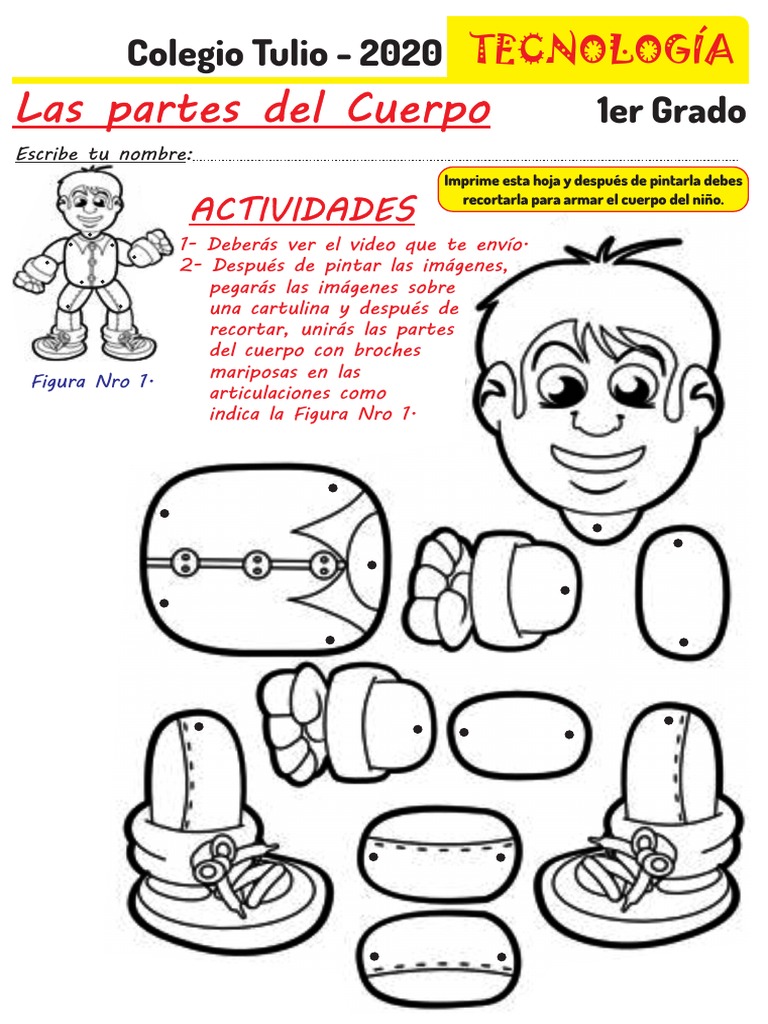 Colegio Tulio - 2020 TECNOLOGÍA

Las partes del Cuerpo 1er Grado

Escribe tu nombre:

Imprime esta hoja y después de pintarla debes recortarla para armar el cuerpo del niño.

ACTIVIDADES

1- Deberás ver el video que te envío.
2- Después de pintar las imágenes, pegarás las imágenes sobre una cartulina y después de recortar, unirás las partes del cuerpo con broches mariposas en las articulaciones como indica la Figura Nro 1.

Figura Nro 1.